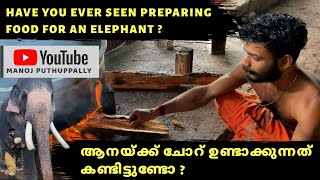 HAVE YOU EVER SEEN PREPARING FOOD FOR AN ELEPHANT ?

YouTube
MANOJ PUTHUPPALLY

ആനയ്ക്ക് ചോറ് ഉണ്ടാക്കുന്നത് കണ്ടിട്ടുണ്ടോ ?